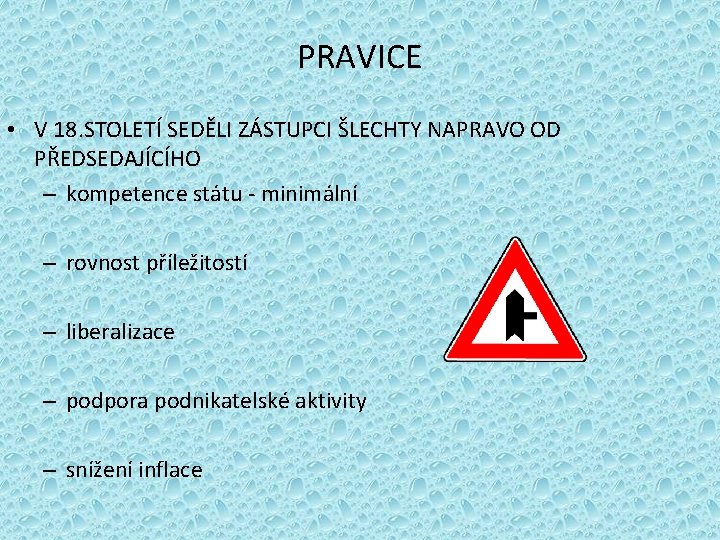 PRAVICE

• V 18.STOLETÍ SEDĚLI ZÁSTUPCI ŠLECHTY NAPRAVO OD PŘEDSEDAJÍCÍHO

– kompetence státu - minimální

– rovnost příležitostí

– liberalizace

– podpora podnikatelské aktivity

– snížení inflace